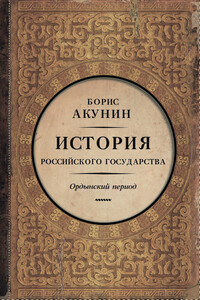 БОРИС
АКУНИН

ИСТОРИЯ
РОССИЙСКОГО ГОСУДАРСТВА

Ордынский период